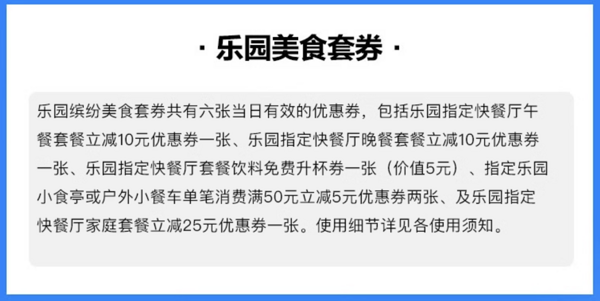 · 乐园美食套券 ·

乐园缤纷美食套券共有六张当日有效的优惠券，包括乐园指定快餐厅午餐套餐立减10元优惠券一张、乐园指定快餐厅晚餐套餐立减10元优惠券一张、乐园指定快餐厅套餐饮料免费升杯券一张（价值5元）、指定乐园小食亭或户外小餐车单笔消费满50元立减5元优惠券两张、及乐园指定快餐厅家庭套餐立减25元优惠券一张。使用细节详见各使用须知。